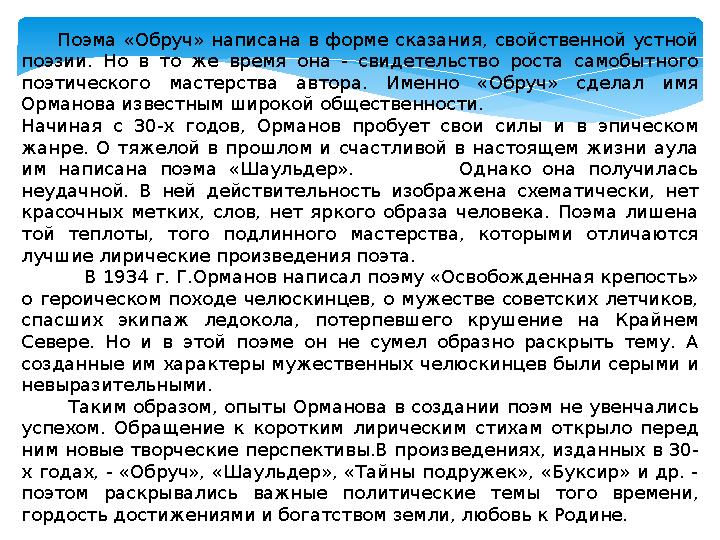 Поэма «Обруч» написана в форме сказания, свойственной устной поэзии. Но в то же время она - свидетельство роста самобытного поэтического мастерства автора. Именно «Обруч» сделал имя Орманова известным широкой общественности.
Начиная с 30-х годов, Орманов пробует свои силы и в эпическом жанре. О тяжелой в прошлом и счастливой в настоящем жизни аула им написана поэма «Шаульдер». Однако она получилась неудачной. В ней действительность изображена схематически, нет красочных метких, слов, нет яркого образа человека. Поэма лишена той теплоты, того подлинного мастерства, которыми отличаются лучшие лирические произведения поэта.

В 1934 г. Г.Орманов написал поэму «Освобожденная крепость» о героическом походе челюскинцев, о мужестве советских летчиков, спасших экипаж ледокола, потерпевшего крушение на Крайнем Севере. Но и в этой поэме он не сумел образно раскрыть тему. А созданные им характеры мужественных челюскинцев были серыми и невыразительными.

Таким образом, опыты Орманова в создании поэм не увенчались успехом. Обращение к коротким лирическим стихам открыло перед ним новые творческие перспективы.В произведениях, изданных в 30-х годах, - «Обруч», «Шаульдер», «Тайны подружек», «Буксир» и др. - поэтом раскрывались важные политические темы того времени, гордость достижениями и богатством земли, любовь к Родине.